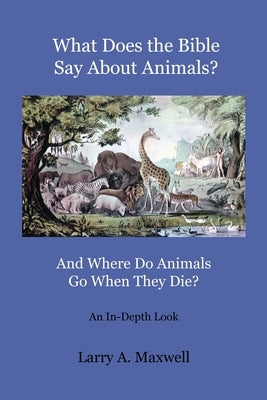 What Does the Bible Say About Animals?

And Where Do Animals Go When They Die?

An In-Depth Look

Larry A. Maxwell